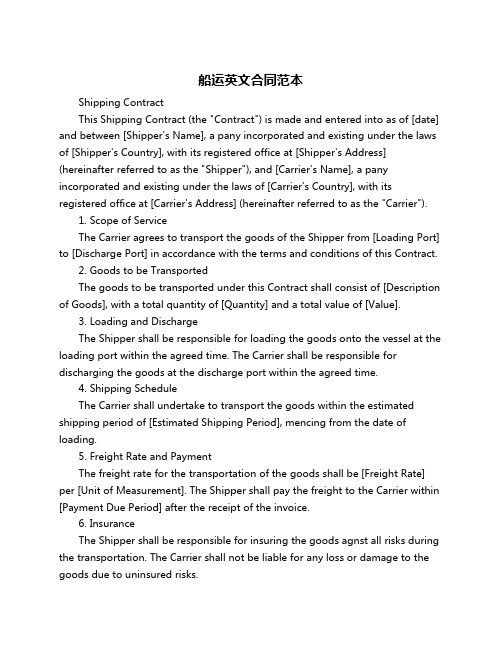 船运英文合同范本

Shipping Contract

This Shipping Contract (the "Contract") is made and entered into as of [date] and between [Shipper's Name], a pany incorporated and existing under the laws of [Shipper's Country], with its registered office at [Shipper's Address] (hereinafter referred to as the "Shipper"), and [Carrier's Name], a pany incorporated and existing under the laws of [Carrier's Country], with its registered office at [Carrier's Address] (hereinafter referred to as the "Carrier").

1. Scope of Service

The Carrier agrees to transport the goods of the Shipper from [Loading Port] to [Discharge Port] in accordance with the terms and conditions of this Contract.

2. Goods to be Transported

The goods to be transported under this Contract shall consist of [Description of Goods], with a total quantity of [Quantity] and a total value of [Value].

3. Loading and Discharge

The Shipper shall be responsible for loading the goods onto the vessel at the loading port within the agreed time. The Carrier shall be responsible for discharging the goods at the discharge port within the agreed time.

4. Shipping Schedule

The Carrier shall undertake to transport the goods within the estimated shipping period of [Estimated Shipping Period], mencing from the date of loading.

5. Freight Rate and Payment

The freight rate for the transportation of the goods shall be [Freight Rate] per [Unit of Measurement]. The Shipper shall pay the freight to the Carrier within [Payment Due Period] after the receipt of the invoice.

6. Insurance

The Shipper shall be responsible for insuring the goods agnst all risks during the transportation. The Carrier shall not be liable for any loss or damage to the goods due to uninsured risks.